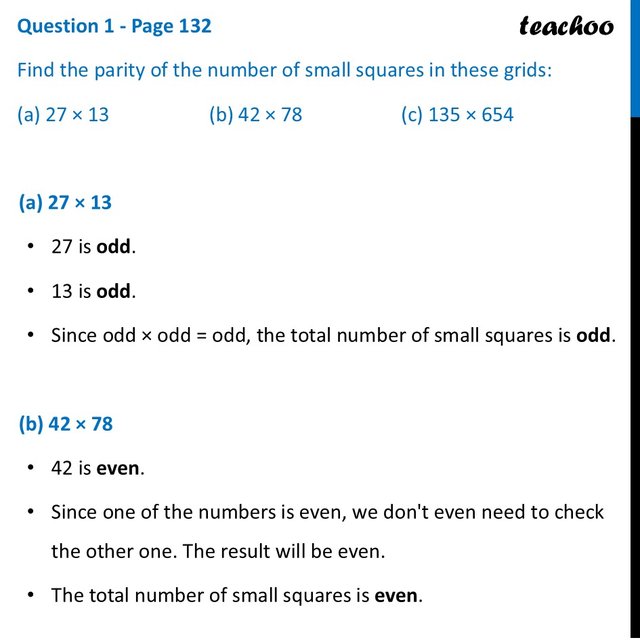 Question 1 - Page 132

teachoo

Find the parity of the number of small squares in these grids:

(a) $27 \times 13$ (b) $42 \times 78$ (c) $135 \times 654$

(a) $27 \times 13$

• 27 is odd.

• 13 is odd.

• Since odd × odd = odd, the total number of small squares is odd.

(b) $42 \times 78$

• 42 is even.

• Since one of the numbers is even, we don't even need to check the other one. The result will be even.

• The total number of small squares is even.